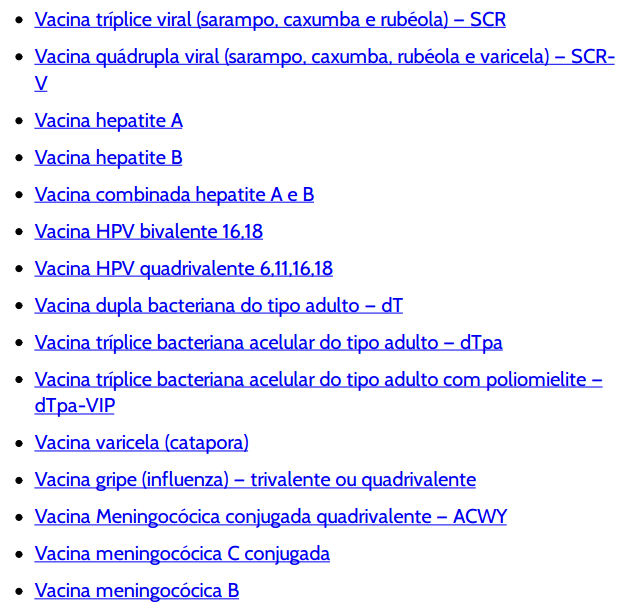 - Vacina tríplice viral (sarampo, caxumba e rubéola) – SCR
- Vacina quádrupla viral (sarampo, caxumba, rubéola e varicela) – SCR-V
- Vacina hepatite A
- Vacina hepatite B
- Vacina combinada hepatite A e B
- Vacina HPV bivalente 16,18
- Vacina HPV quadrivalente 6,11,16,18
- Vacina dupla bacteriana do tipo adulto – dT
- Vacina tríplice bacteriana acelular do tipo adulto – dTpa
- Vacina tríplice bacteriana acelular do tipo adulto com poliomielite – dTpa-VIP
- Vacina varicela (catapora)
- Vacina gripe (influenza) – trivalente ou quadrivalente
- Vacina Meningocócica conjugada quadrivalente – ACWY
- Vacina meningocócica C conjugada
- Vacina meningocócica B